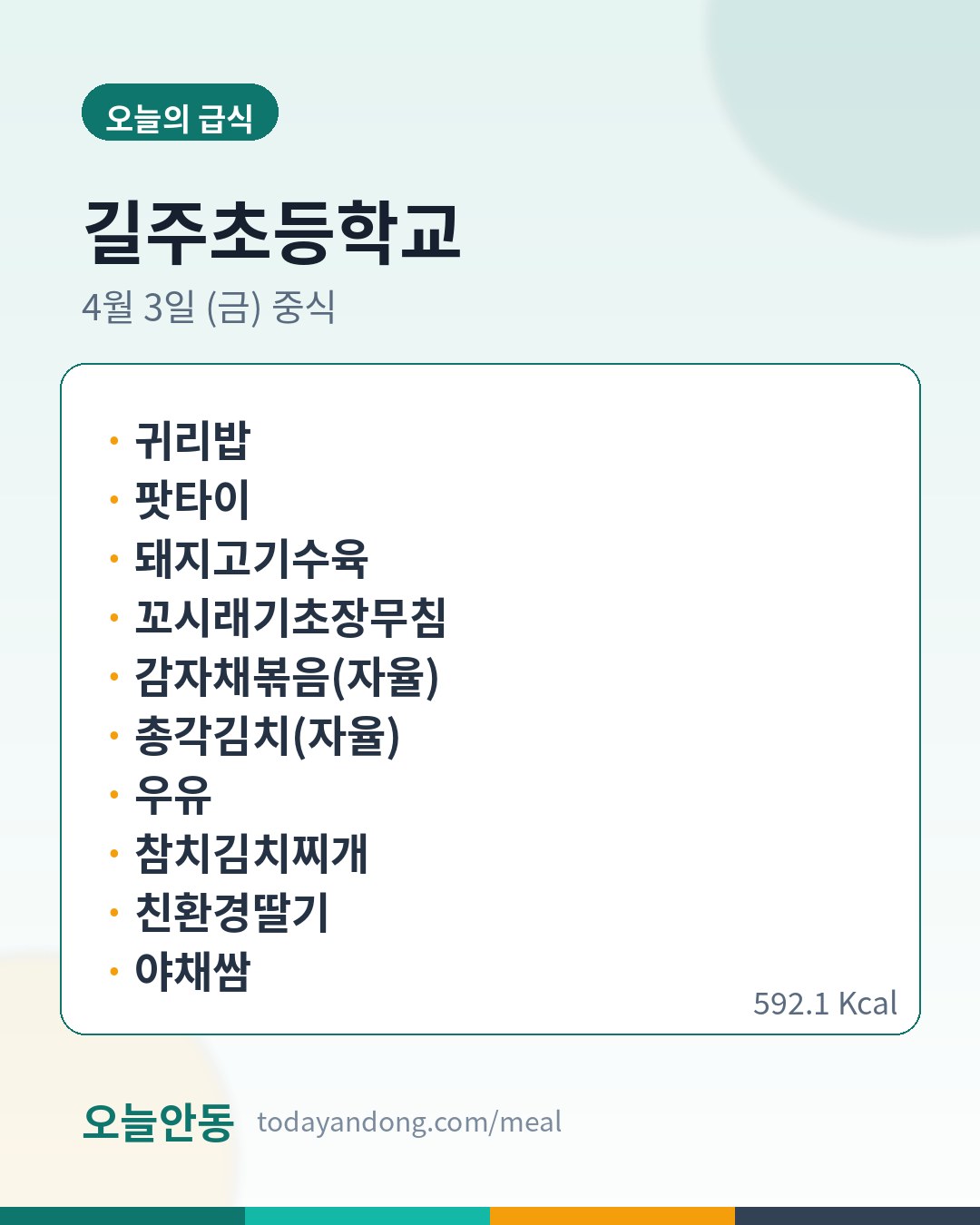 오늘의 급식

길주초등학교

4월 3일 (금) 중식

• 귀리밥
• 팟타이
• 돼지고기수육
• 꼬시래기초장무침
• 감자채볶음(자율)
• 총각김치(자율)
• 우유
• 참치김치찌개
• 친환경딸기
• 야채쌈

592.1 Kcal

오늘안동 todayandong.com/meal